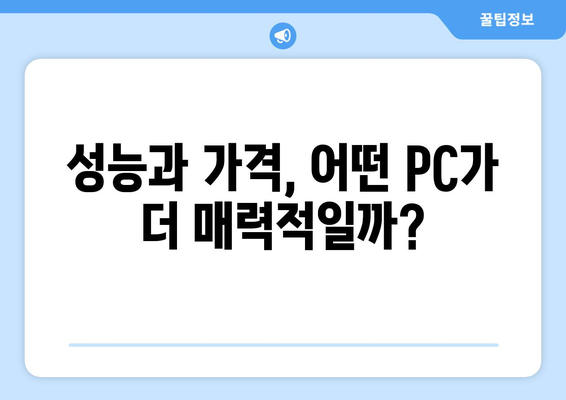 꿀팁정보

성능과 가격, 어떤 PC가 더 매력적일까?